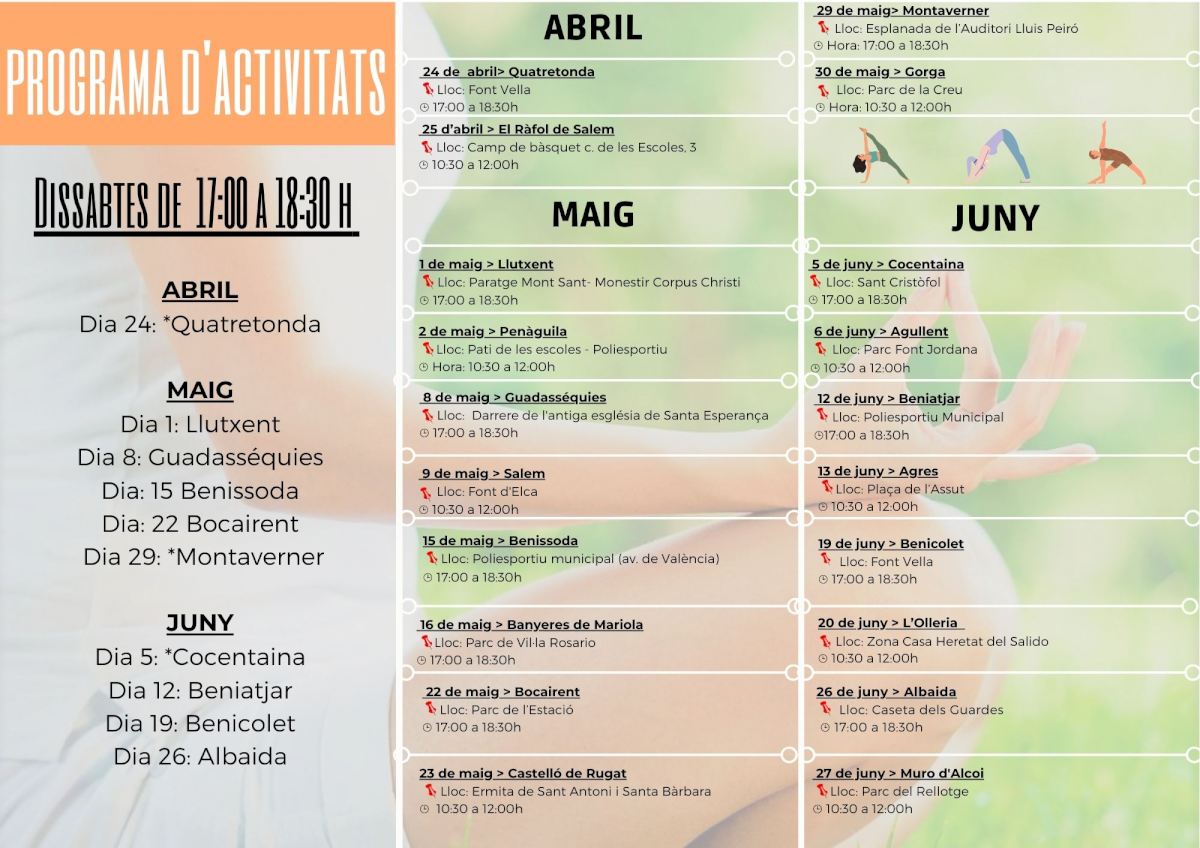 PROGRAMA D'ACTIVITATS

DISSABTES DE 17:00 A 18:30 H

ABRIL
Dia 24: *Quatretonda

MAIG
Dia 1: Llutxent
Dia 8: Guadasséquies
Dia: 15 Benissoda
Dia: 22 Bocairent
Dia 29: *Montaverner

JUNY
Dia 5: *Cocentaina
Dia 12: Beniatjar
Dia 19: Benicolet
Dia 26: Albaida

ABRIL

24 de abril> Quatretonda
Lloc: Font Vella
17:00 a 18:30h

25 d'abril > El Ràfol de Salem
Lloc: Camp de bàsquet c. de les Escoles, 3
10:30 a 12:00h

MAIG

1 de maig > Llutxent
Lloc: Paratge Mont Sant- Monestir Corpus Christi
17:00 a 18:30h

2 de maig > Penàguila
Lloc: Pati de les escoles - Poliesportiu
Hora: 10:30 a 12:00h

8 de maig > Guadasséquies
Lloc: Darrere de l'antiga església de Santa Esperança
17:00 a 18:30h

9 de maig > Salem
Lloc: Font d'Elca
10:30 a 12:00h

15 de maig > Benissoda
Lloc: Poliesportiu municipal (av. de València)
17:00 a 18:30h

16 de maig > Banyeres de Mariola
Lloc: Parc de Vil·la Rosario
17:00 a 18:30h

22 de maig > Bocairent
Lloc: Parc de l'Estació
17:00 a 18:30h

23 de maig > Castelló de Rugat
Lloc: Ermita de Sant Antoni i Santa Bàrbara
10:30 a 12:00h

29 de maig> Montaverner
Lloc: Esplanada de l'Auditori Lluis Peiró
Hora: 17:00 a 18:30h

30 de maig > Gorga
Lloc: Parc de la Creu
Hora: 10:30 a 12:00h

JUNY

5 de juny > Cocentaina
Lloc: Sant Cristòfol
17:00 a 18:30h

6 de juny > Agullent
Lloc: Parc Font Jordana
10:30 a 12:00h

12 de juny > Beniatjar
Lloc: Poliesportiu Municipal
17:00 a 18:30h

13 de juny > Agres
Lloc: Plaça de l'Assut
10:30 a 12:00h

19 de juny > Benicolet
Lloc: Font Vella
17:00 a 18:30h

20 de juny > L'Olleria
Lloc: Zona Casa Heretat del Salido
10:30 a 12:00h

26 de juny > Albaida
Lloc: Caseta dels Guardes
17:00 a 18:30h

27 de juny > Muro d'Alcoi
Lloc: Parc del Rellotge
10:30 a 12:00h